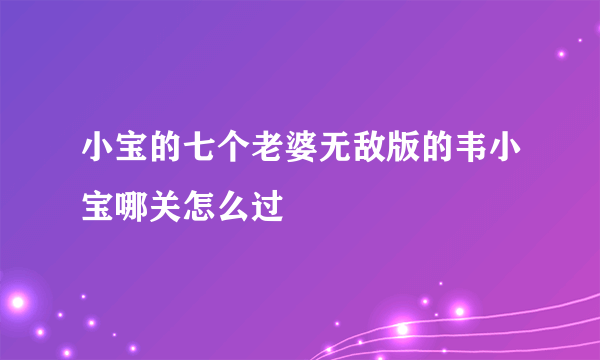 小宝的七个老婆无敌版的韦小宝哪关怎么过